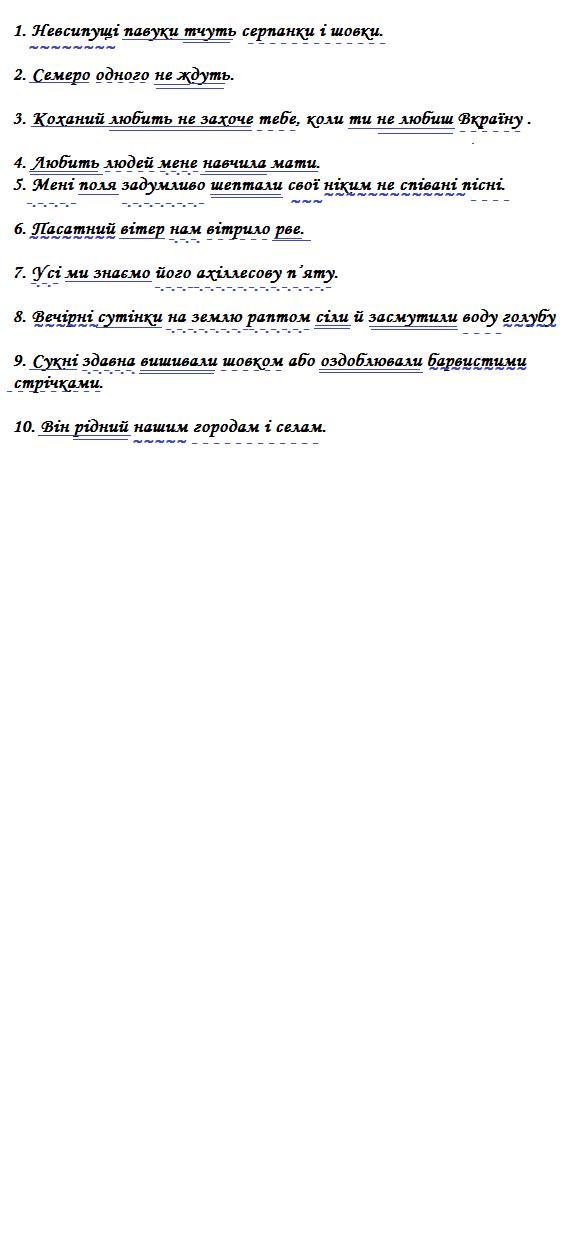 1. Невсипущі павуки тчуть серпанки і шовки.

2. Семеро одного не ждуть.

3. Коханий любить не захоче тебе, коли ти не любиш Вкраїну .

4. Любить людей мене навчила мати.
5. Мені поля задумливо шептали свої ніким не співані пісні.

6. Пасатний вітер нам вітрило рве.

7. Усі ми знаємо його ахіллесову п'яту.

8. Вечірні сутінки на землю раптом сіли й засмутили воду голубу

9. Сукні здавна вишивали шовком або оздоблювали барвистими стрічками.

10. Він рідний нашим городам і селам.